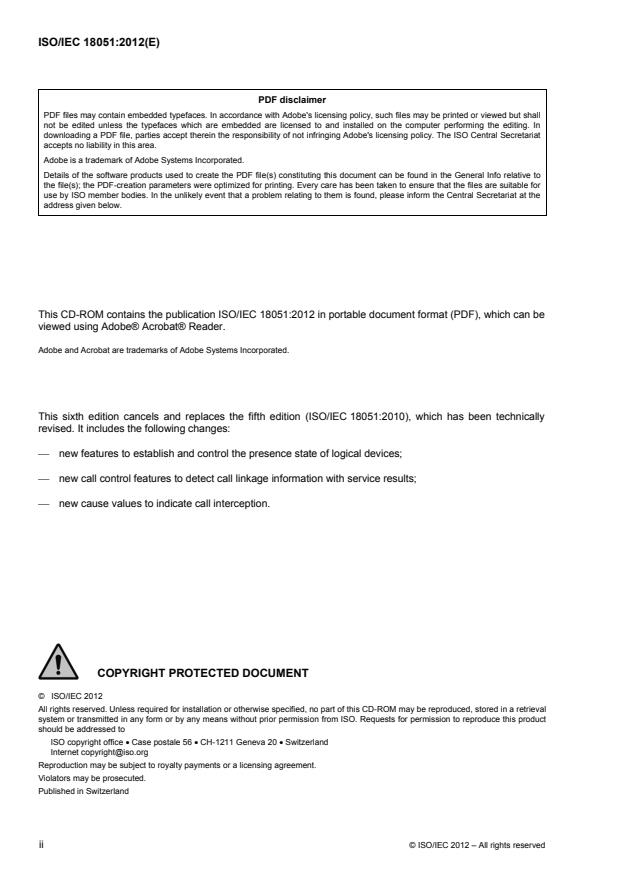 ISO/IEC 18051:2012(E)

PDF disclaimer

PDF files may contain embedded typefaces. In accordance with Adobe's licensing policy, such files may be printed or viewed but shall not be edited unless the typefaces which are embedded are licensed to and installed on the computer performing the editing. In downloading a PDF file, parties accept therein the responsibility of not infringing Adobe's licensing policy. The ISO Central Secretariat accepts no liability in this area.

Adobe is a trademark of Adobe Systems Incorporated.

Details of the software products used to create the PDF file(s) constituting this document can be found in the General Info relative to the file(s); the PDF-creation parameters were optimized for printing. Every care has been taken to ensure that the files are suitable for use by ISO member bodies. In the unlikely event that a problem relating to them is found, please inform the Central Secretariat at the address given below.

This CD-ROM contains the publication ISO/IEC 18051:2012 in portable document format (PDF), which can be viewed using Adobe® Acrobat® Reader.

Adobe and Acrobat are trademarks of Adobe Systems Incorporated.

This sixth edition cancels and replaces the fifth edition (ISO/IEC 18051:2010), which has been technically revised. It includes the following changes:

— new features to establish and control the presence state of logical devices;

— new call control features to detect call linkage information with service results;

— new cause values to indicate call interception.

COPYRIGHT PROTECTED DOCUMENT

© ISO/IEC 2012

All rights reserved. Unless required for installation or otherwise specified, no part of this CD-ROM may be reproduced, stored in a retrieval system or transmitted in any form or by any means without prior permission from ISO. Requests for permission to reproduce this product should be addressed to

ISO copyright office • Case postale 56 • CH-1211 Geneva 20 • Switzerland
Internet copyright@iso.org

Reproduction may be subject to royalty payments or a licensing agreement.

Violators may be prosecuted.

Published in Switzerland

ii

© ISO/IEC 2012 – All rights reserved